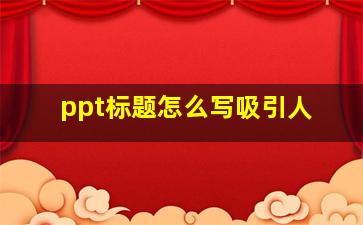 ppt标题怎么写吸引人